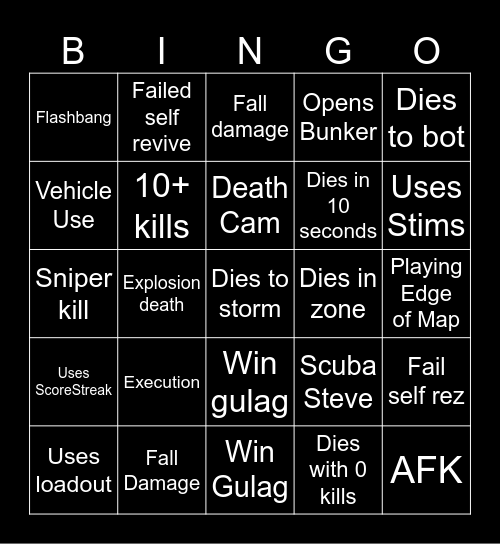 | B | I | N | G | O |
|---|---|---|---|---|
| Flashbang | Failed self revive | Fall damage | Opens Bunker | Dies to bot |
| Vehicle Use | 10+ kills | Death Cam | Dies in 10 seconds | Uses Stims |
| Sniper kill | Explosion death | Dies to storm | Dies in zone | Playing Edge of Map |
| Uses ScoreStreak | Execution | Win gulag | Scuba Steve | Fail self rez |
| Uses loadout | Fall Damage | Win Gulag | Dies with 0 kills | AFK |